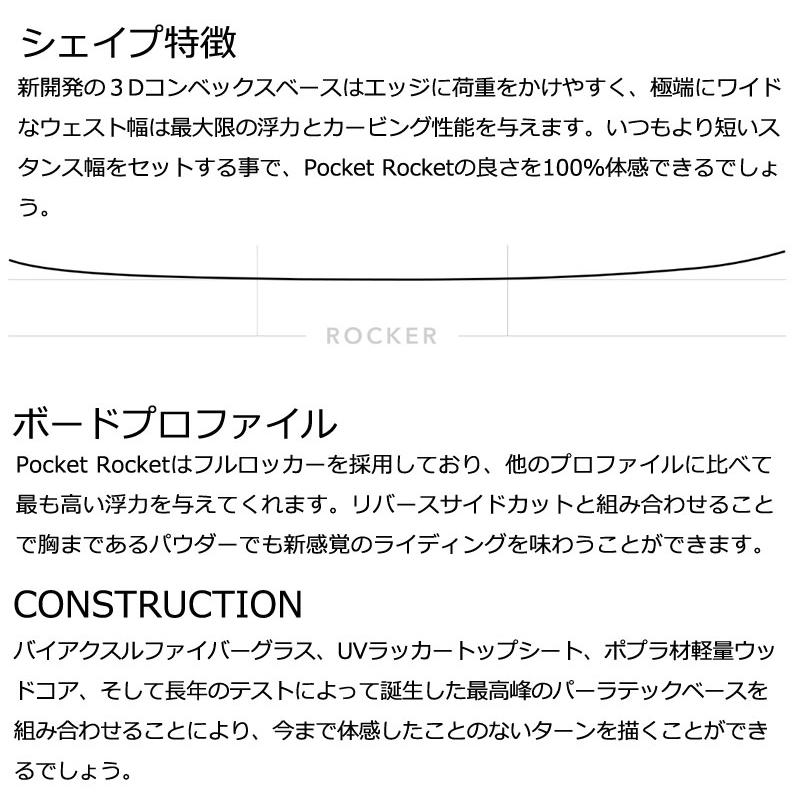 シェイプ特徴
新開発の３Dコンベックスベースはエッジに荷重をかけやすく、極端にワイドなウェスト幅は最大限の浮力とカービング性能を与えます。いつもより短いスタンス幅をセットする事で、Pocket Rocketの良さを100%体感できるでしょう。

ROCKER

ボードプロファイル
Pocket Rocketはフルロッカーを採用しており、他のプロファイルに比べて最も高い浮力を与えてくれます。リバースサイドカットと組み合わせることで胸まであるパウダーでも新感覚のライディングを味わうことができます。

CONSTRUCTION
バイアクスルファイバーグラス、UVラッカートップシート、ポプラ材軽量ウッドコア、そして長年のテストによって誕生した最高峰のパーラテックベースを組み合わせることにより、今まで体感したことのないターンを描くことができるでしょう。